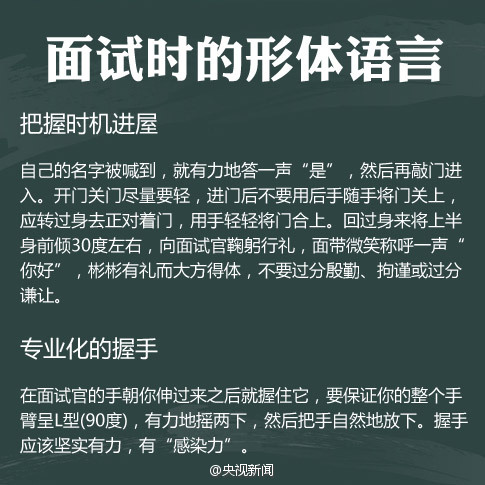 面试时的形体语言

把握时机进屋

自己的名字被喊到，就有力地答一声“是”，然后再敲门进入。开门关门尽量要轻，进门后不要用后手随手将门关上，应转过身去正对着门，用手轻轻将门合上。回过身来将上半身前倾30度左右，向面试官鞠躬行礼，面带微笑称呼一声“你好”，彬彬有礼而大方得体，不要过分殷勤、拘谨或过分谦让。

专业化的握手

在面试官的手朝你伸过来之后就握住它，要保证你的整个手臂呈L型(90度)，有力地摇两下，然后把手自然地放下。握手应该坚实有力，有“感染力”。

@央视新闻